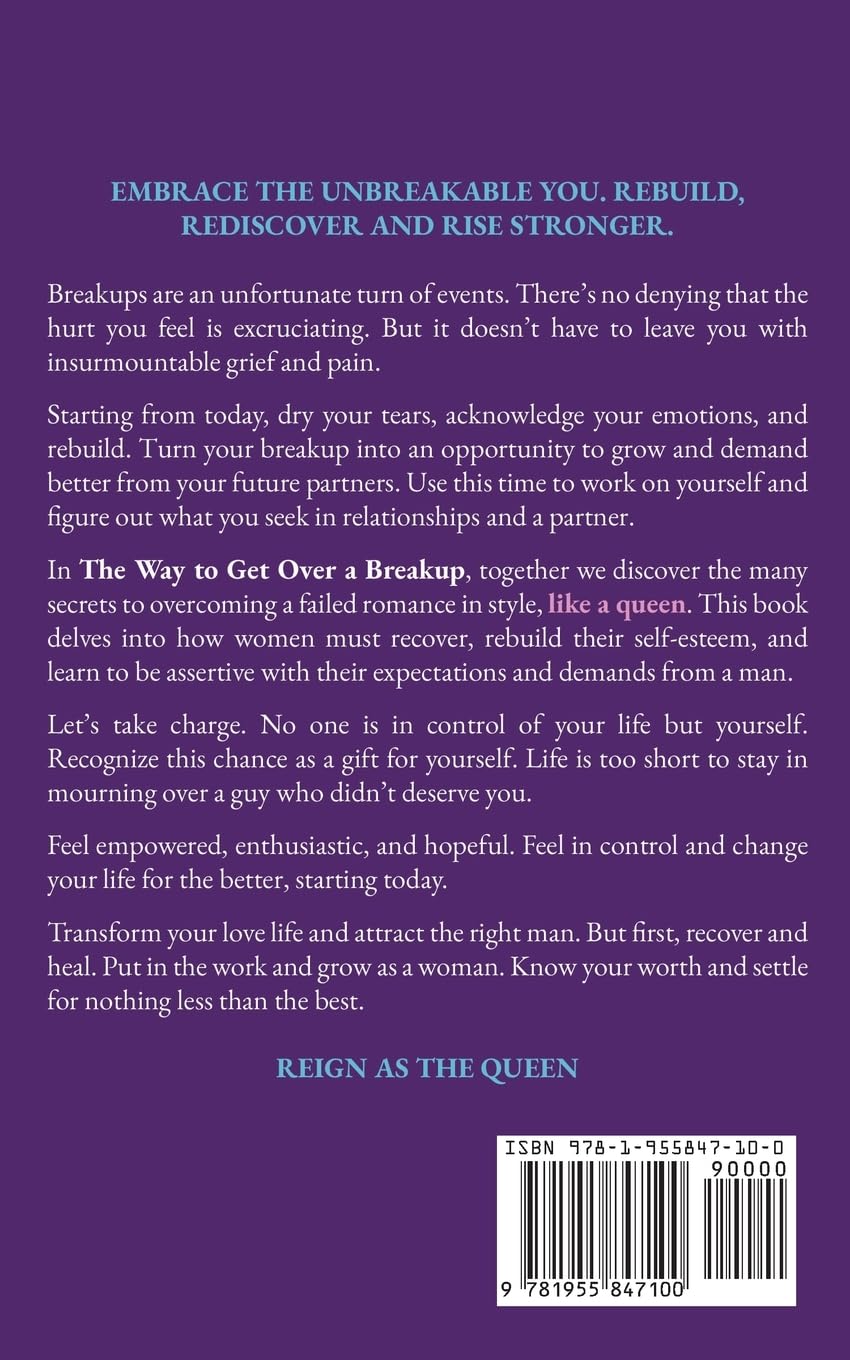 EMBRACE THE UNBREAKABLE YOU. REBUILD, REDISCOVER AND RISE STRONGER.

Breakups are an unfortunate turn of events. There's no denying that the hurt you feel is excruciating. But it doesn't have to leave you with insurmountable grief and pain.

Starting from today, dry your tears, acknowledge your emotions, and rebuild. Turn your breakup into an opportunity to grow and demand better from your future partners. Use this time to work on yourself and figure out what you seek in relationships and a partner.

In The Way to Get Over a Breakup, together we discover the many secrets to overcoming a failed romance in style, like a queen. This book delves into how women must recover, rebuild their self-esteem, and learn to be assertive with their expectations and demands from a man.

Let's take charge. No one is in control of your life but yourself. Recognize this chance as a gift for yourself. Life is too short to stay in mourning over a guy who didn't deserve you.

Feel empowered, enthusiastic, and hopeful. Feel in control and change your life for the better, starting today.

Transform your love life and attract the right man. But first, recover and heal. Put in the work and grow as a woman. Know your worth and settle for nothing less than the best.

REIGN AS THE QUEEN

ISBN 978-1-955847-10-0
90000
9 781955 847100